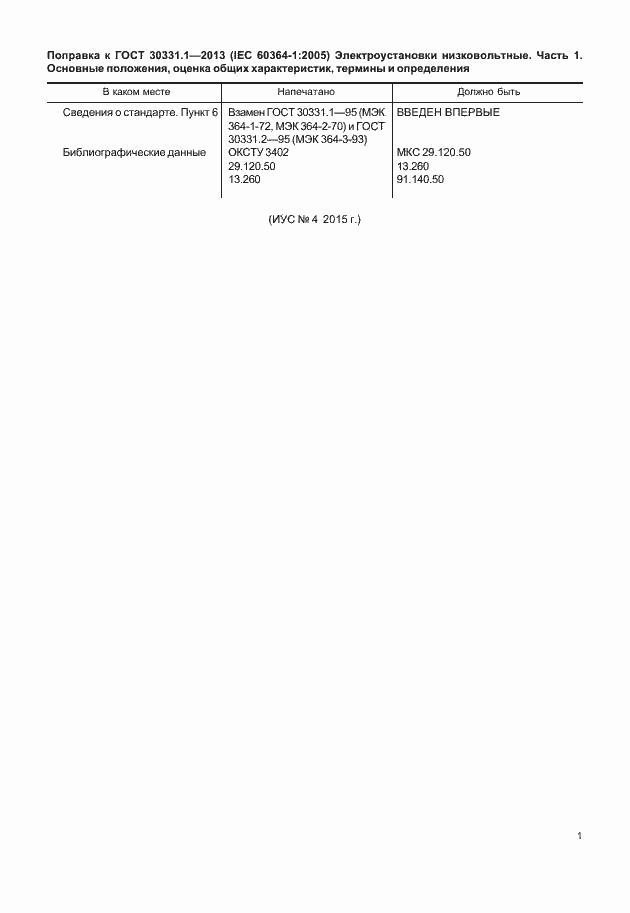 Поправка к ГОСТ 30331.1—2013 (IEC 60364-1:2005) Электроустановки низковольтные. Часть 1. Основные положения, оценка общих характеристик, термины и определения

| В каком месте | Напечатано | Должно быть |
|---|---|---|
| Сведения о стандарте. Пункт 6 | Взамен ГОСТ 30331.1—95 (МЭК 364-1-72, МЭК 364-2-70) и ГОСТ 30331.2—95 (МЭК 364-3-93) | ВВЕДЕН ВПЕРВЫЕ |
| Библиографические данные | ОКСТУ 3402 29.120.50 13.260 | МКС 29.120.50 13.260 91.140.50 |

(ИУС № 4 2015 г.)

1